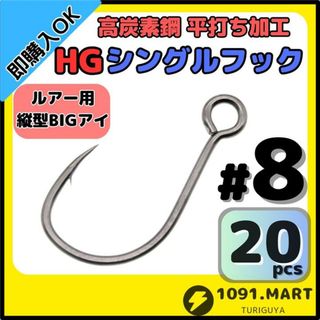 即購入OK

高炭素鋼 平打ち加工

HGシングルフック

ルアー用
縦型BIGアイ

#8

20
pcs

1091.MART
TURIGUYA